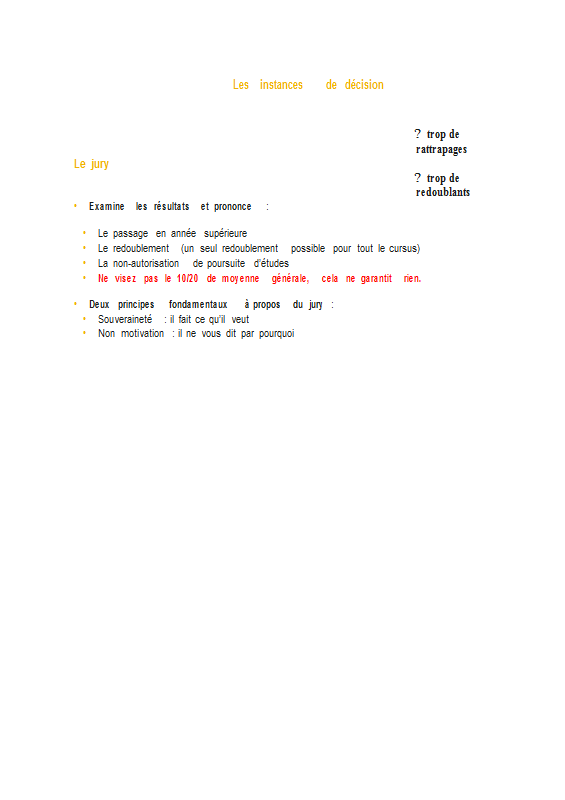 Les instances de décision

? trop de rattrapages

Le jury

? trop de redoublants

• Examine les résultats et prononce :

• Le passage en année supérieure
• Le redoublement (un seul redoublement possible pour tout le cursus)
• La non-autorisation de poursuite d'études
• Ne visez pas le 10/20 de moyenne générale, cela ne garantit rien.

• Deux principes fondamentaux à propos du jury :
• Souveraineté : il fait ce qu'il veut
• Non motivation : il ne vous dit par pourquoi